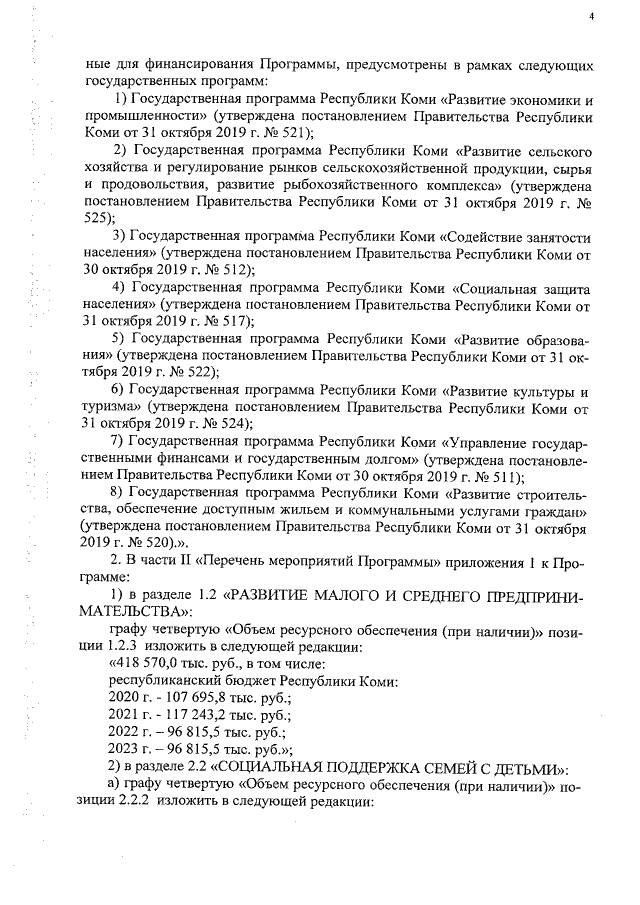 4

ные для финансирования Программы, предусмотрены в рамках следующих государственных программ:

1) Государственная программа Республики Коми «Развитие экономики и промышленности» (утверждена постановлением Правительства Республики Коми от 31 октября 2019 г. № 521);

2) Государственная программа Республики Коми «Развитие сельского хозяйства и регулирование рынков сельскохозяйственной продукции, сырья и продовольствия, развитие рыбохозяйственного комплекса» (утверждена постановлением Правительства Республики Коми от 31 октября 2019 г. № 525);

3) Государственная программа Республики Коми «Содействие занятости населения» (утверждена постановлением Правительства Республики Коми от 30 октября 2019 г. № 512);

4) Государственная программа Республики Коми «Социальная защита населения» (утверждена постановлением Правительства Республики Коми от 31 октября 2019 г. № 517);

5) Государственная программа Республики Коми «Развитие образования» (утверждена постановлением Правительства Республики Коми от 31 октября 2019 г. № 522);

6) Государственная программа Республики Коми «Развитие культуры и туризма» (утверждена постановлением Правительства Республики Коми от 31 октября 2019 г. № 524);

7) Государственная программа Республики Коми «Управление государственными финансами и государственным долгом» (утверждена постановлением Правительства Республики Коми от 30 октября 2019 г. № 511);

8) Государственная программа Республики Коми «Развитие строительства, обеспечение доступным жильем и коммунальными услугами граждан» (утверждена постановлением Правительства Республики Коми от 31 октября 2019 г. № 520).».

2. В части II «Перечень мероприятий Программы» приложения 1 к Программе:

1) в разделе 1.2 «РАЗВИТИЕ МАЛОГО И СРЕДНЕГО ПРЕДПРИНИМАТЕЛЬСТВА»:

графу четвертую «Объем ресурсного обеспечения (при наличии)» позиции 1.2.3 изложить в следующей редакции:

«418 570,0 тыс. руб., в том числе:
республиканский бюджет Республики Коми:
2020 г. - 107 695,8 тыс. руб.;
2021 г. - 117 243,2 тыс. руб.;
2022 г. – 96 815,5 тыс. руб.;
2023 г. – 96 815,5 тыс. руб.»;

2) в разделе 2.2 «СОЦИАЛЬНАЯ ПОДДЕРЖКА СЕМЕЙ С ДЕТЬМИ»:

а) графу четвертую «Объем ресурсного обеспечения (при наличии)» позиции 2.2.2 изложить в следующей редакции: